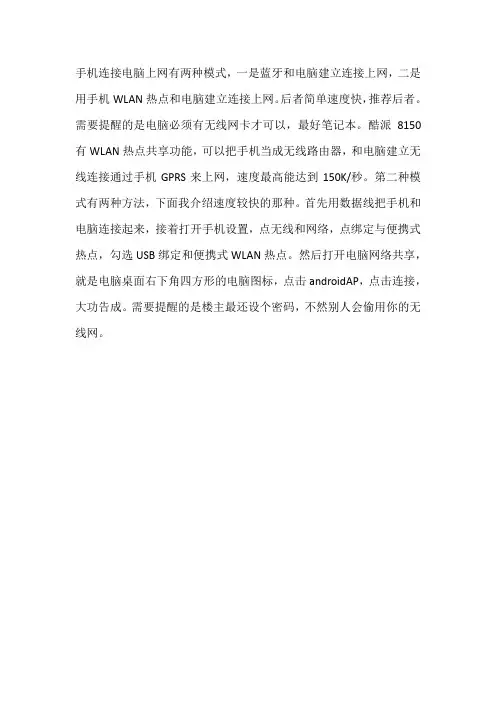 手机连接电脑上网有两种模式，一是蓝牙和电脑建立连接上网，二是用手机 WLAN 热点和电脑建立连接上网。后者简单速度快，推荐后者。需要提醒的是电脑必须有无线网卡才可以，最好笔记本。酷派 8150 有 WLAN 热点共享功能，可以把手机当成无线路由器，和电脑建立无线连接通过手机 GPRS 来上网，速度最高能达到 150K/秒。第二种模式有两种方法，下面我介绍速度较快的那种。首先用数据线把手机和电脑连接起来，接着打开手机设置，点无线和网络，点绑定与便携式热点，勾选 USB 绑定和便携式 WLAN 热点。然后打开电脑网络共享，就是电脑桌面右下角四方形的电脑图标，点击 androidAP，点击连接，大功告成。需要提醒的是楼主最还设个密码，不然别人会偷用你的无线网。